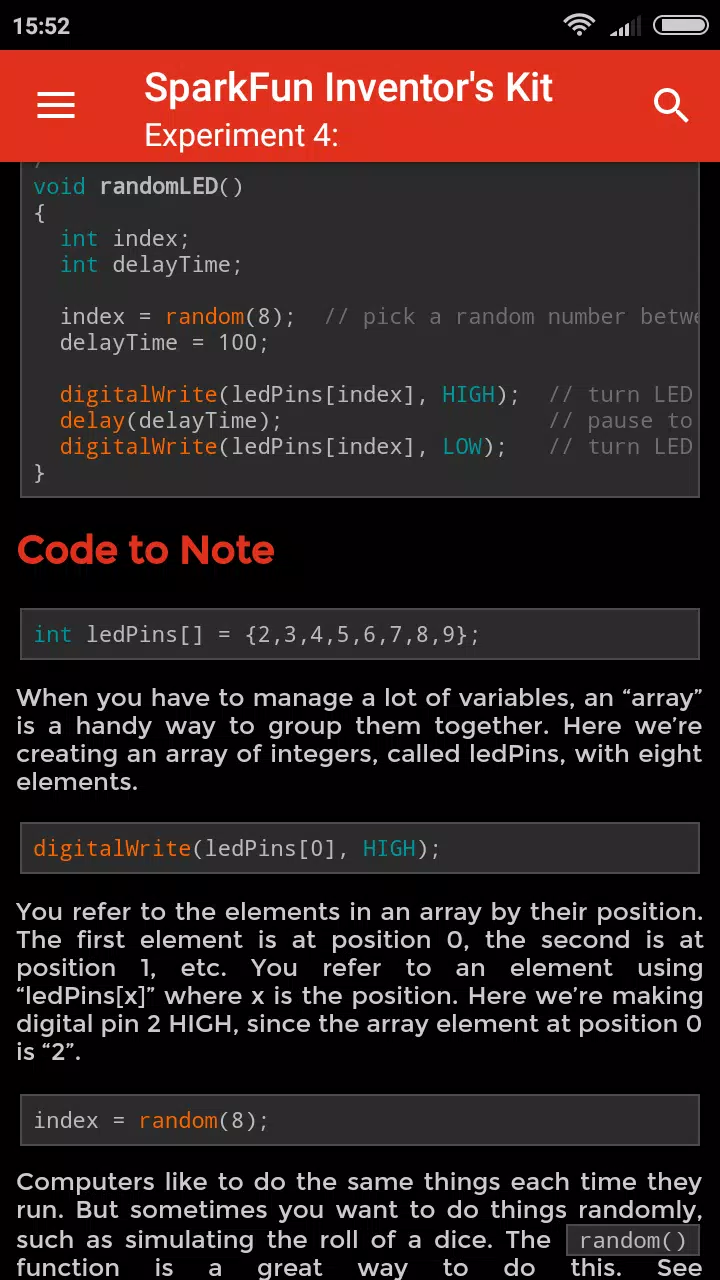 15:52

SparkFun Inventor's Kit
Experiment 4:

void randomLED()
{
  int index;
  int delayTime;

  index = random(8);  // pick a random number betwe
  delayTime = 100;

  digitalWrite(ledPins[index], HIGH);  // turn LED
  delay(delayTime);                    // pause to
  digitalWrite(ledPins[index], LOW);   // turn LED
}

Code to Note

int ledPins[] = {2,3,4,5,6,7,8,9};

When you have to manage a lot of variables, an “array” is a handy way to group them together. Here we’re creating an array of integers, called ledPins, with eight elements.

digitalWrite(ledPins[0], HIGH);

You refer to the elements in an array by their position. The first element is at position 0, the second is at position 1, etc. You refer to an element using “ledPins[x]” where x is the position. Here we’re making digital pin 2 HIGH, since the array element at position 0 is “2”.

index = random(8);

Computers like to do the same things each time they run. But sometimes you want to do things randomly, such as simulating the roll of a dice. The random() function is a great way to do this. See